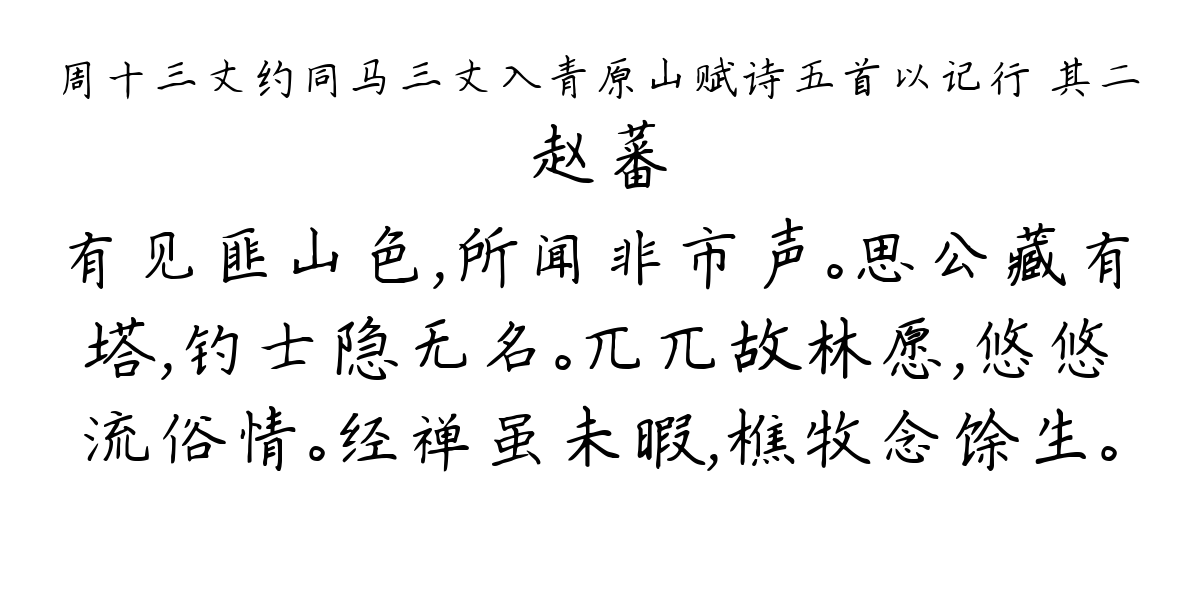 周十三丈约同马三丈入青原山赋诗五首以记行 其二

赵蕃

有见匪山色,所闻非市声。思公藏有塔,钓士隐无名。兀兀故林愿,悠悠流俗情。经禅虽未暇,樵牧念馀生。